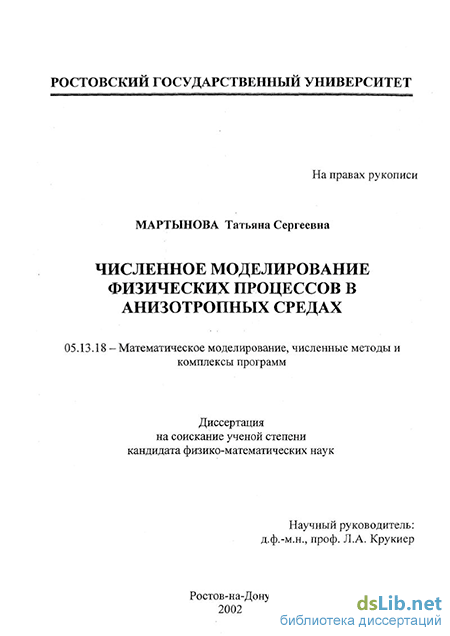 РОСТОВСКИЙ ГОСУДАРСТВЕННЫЙ УНИВЕРСИТЕТ

На правах рукописи

МАРТЫНОВА Татьяна Сергеевна

ЧИСЛЕННОЕ МОДЕЛИРОВАНИЕ ФИЗИЧЕСКИХ ПРОЦЕССОВ В АНИЗОТРОПНЫХ СРЕДАХ

05.13.18 – Математическое моделирование, численные методы и комплексы программ

Диссертация
на соискание ученой степени
кандидата физико-математических наук

Научный руководитель:
д.ф.-м.н., проф. Л.А. Крукиер

Ростов-на-Дону
2002

dsLib.net
библиотека диссертаций